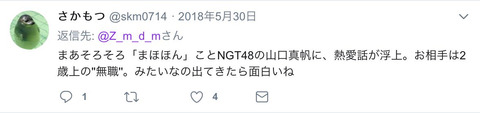 さかもつ @skm0714 · 2018年5月30日

返信先: @Z_m_d_mさん

まあそろそろ「まほほん」ことNGT48の山口真帆に、熱愛話が浮上。お相手は2歳上の"無職"。みたいなの出てきたら面白いね

1 4